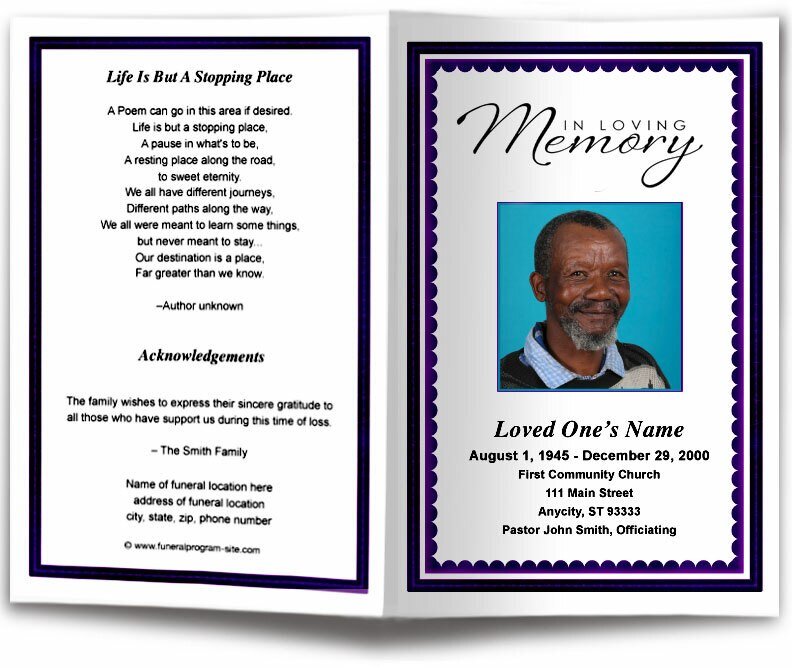 Life Is But A Stopping Place

A Poem can go in this area if desired.
Life is but a stopping place,
A pause in what's to be,
A resting place along the road,
to sweet eternity.
We all have different journeys,
Different paths along the way,
We all were meant to learn some things,
but never meant to stay...
Our destination is a place,
Far greater than we know.

–Author unknown

Acknowledgements

The family wishes to express their sincere gratitude to all those who have support us during this time of loss.

– The Smith Family

Name of funeral location here
address of funeral location
city, state, zip, phone number

© www.funeralprogram-site.com

IN LOVING
Memory

Loved One's Name
August 1, 1945 - December 29, 2000
First Community Church
111 Main Street
Anycity, ST 93333
Pastor John Smith, Officiating